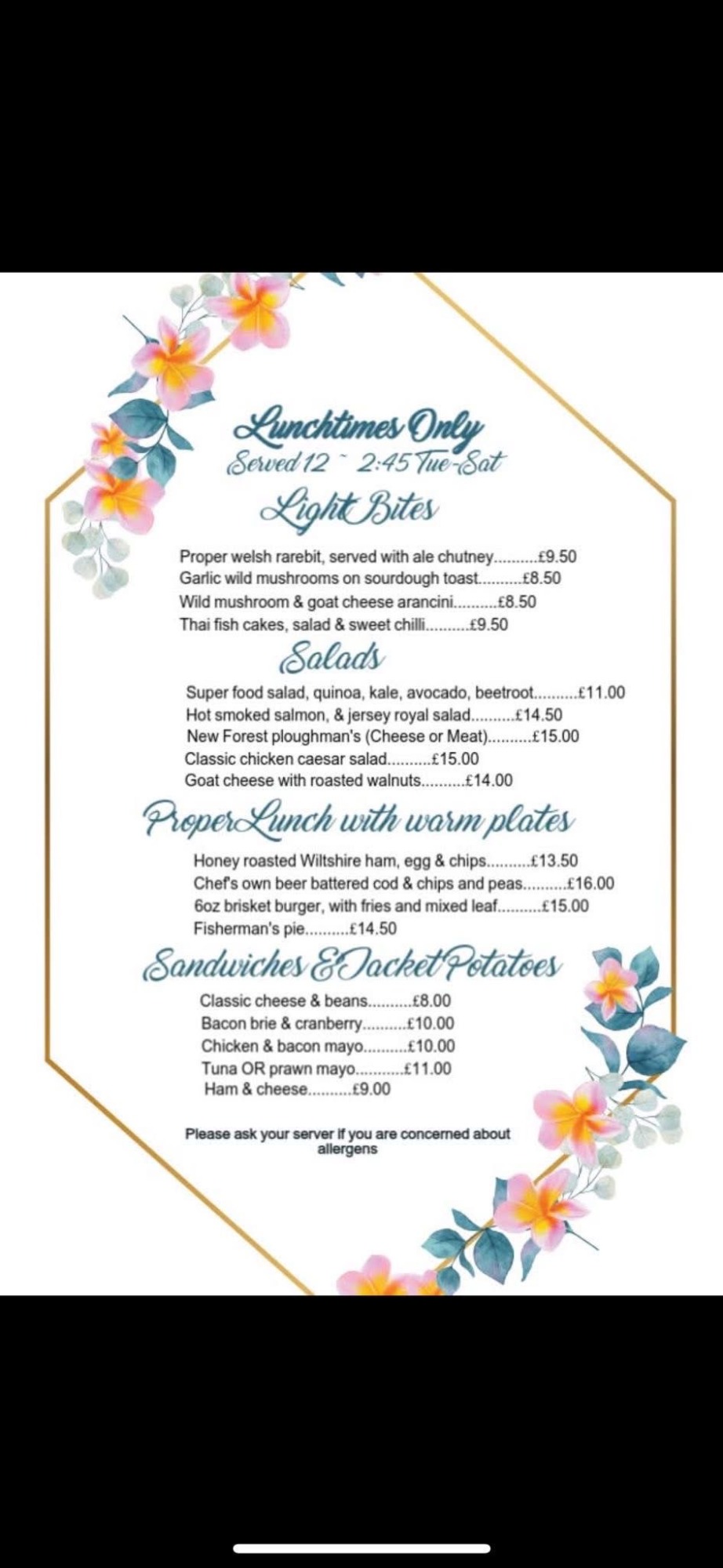 Lunchtimes Only
Served 12 ~ 2:45 Tue-Sat

Light Bites

Proper welsh rarebit, served with ale chutney..........£9.50
Garlic wild mushrooms on sourdough toast..........£8.50
Wild mushroom & goat cheese arancini..........£8.50
Thai fish cakes, salad & sweet chilli..........£9.50

Salads

Super food salad, quinoa, kale, avocado, beetroot..........£11.00
Hot smoked salmon, & jersey royal salad..........£14.50
New Forest ploughman's (Cheese or Meat)..........£15.00
Classic chicken caesar salad..........£15.00
Goat cheese with roasted walnuts..........£14.00

Proper Lunch with warm plates

Honey roasted Wiltshire ham, egg & chips..........£13.50
Chef's own beer battered cod & chips and peas..........£16.00
6oz brisket burger, with fries and mixed leaf..........£15.00
Fisherman's pie..........£14.50

Sandwiches & Jacket Potatoes

Classic cheese & beans..........£8.00
Bacon brie & cranberry..........£10.00
Chicken & bacon mayo..........£10.00
Tuna OR prawn mayo...........£11.00
Ham & cheese..........£9.00

Please ask your server if you are concerned about allergens